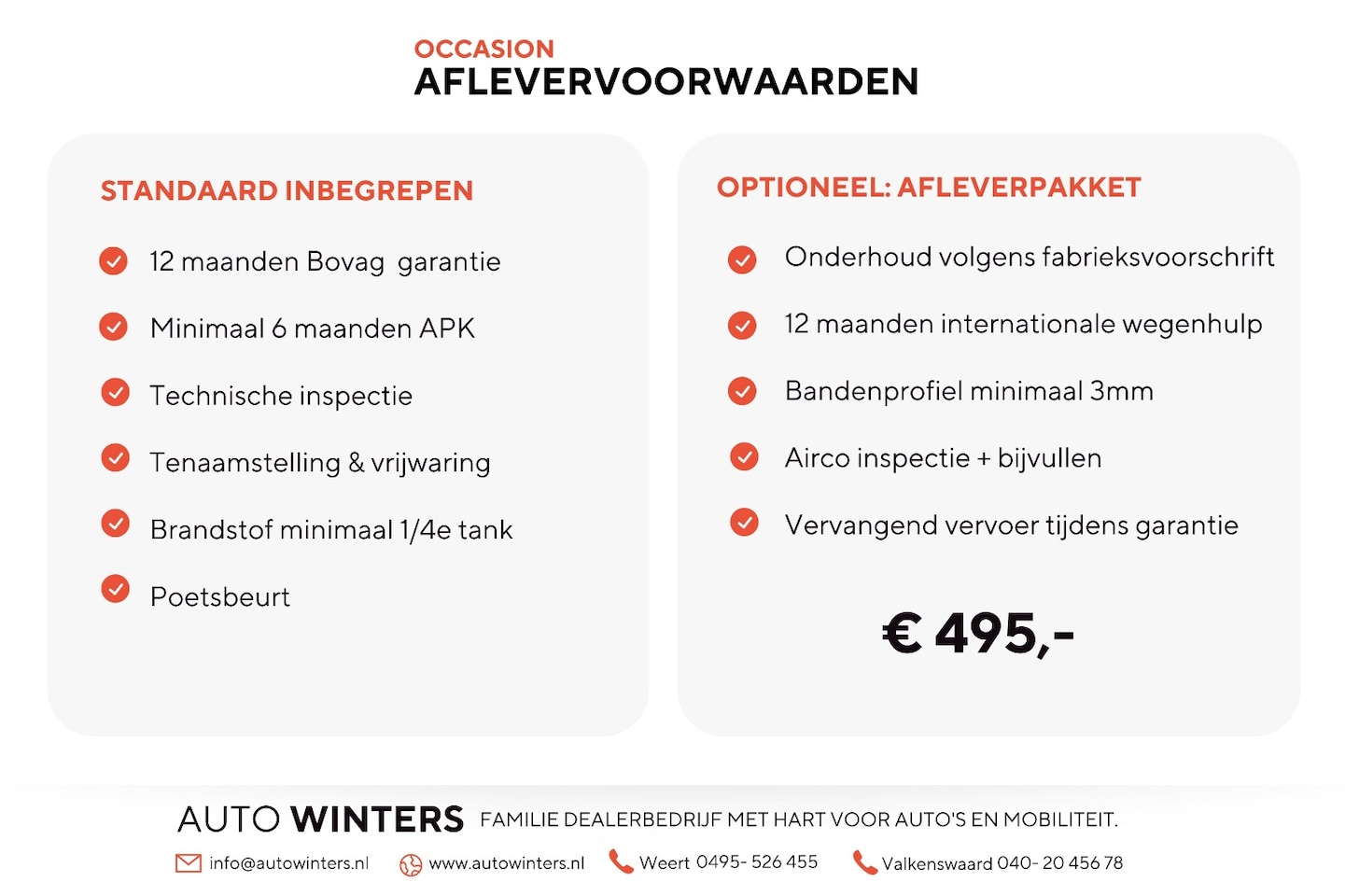 OCCASION
AFLEVERVOORWAARDEN

STANDAARD INBEGREPEN

12 maanden Bovag garantie

Minimaal 6 maanden APK

Technische inspectie

Tenaamstelling & vrijwaring

Brandstof minimaal 1/4e tank

Poetsbeurt

OPTIONEEL: AFLEVERPAKKET

Onderhoud volgens fabrieksvoorschrift

12 maanden internationale wegenhulp

Bandenprofiel minimaal 3mm

Airco inspectie + bijvullen

Vervangend vervoer tijdens garantie

€ 495,-

AUTO WINTERS FAMILIE DEALERBEDRIJF MET HART VOOR AUTO'S EN MOBILITEIT.

info@autowinters.nl www.autowinters.nl Weert 0495- 526 455 Valkenswaard 040- 20 456 78